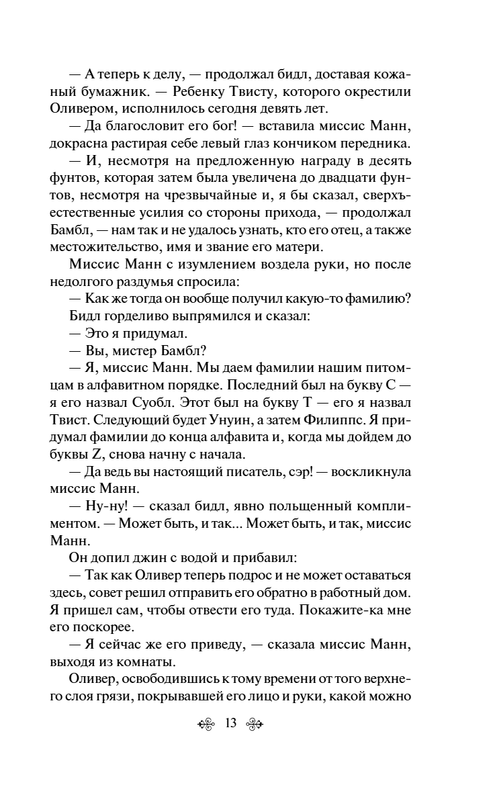 — А теперь к делу, — продолжал бидл, доставая кожаный бумажник. — Ребенку Твисту, которого окрестили Оливером, исполнилось сегодня девять лет.

— Да благословит его бог! — вставила миссис Манн, докрасна растирая себе левый глаз кончиком передника.

— И, несмотря на предложенную награду в десять фунтов, которая затем была увеличена до двадцати фунтов, несмотря на чрезвычайные и, я бы сказал, сверхъестественные усилия со стороны прихода, — продолжал Бамбл, — нам так и не удалось узнать, кто его отец, а также местожительство, имя и звание его матери.

Миссис Манн с изумлением воздела руки, но после недолгого раздумья спросила:

— Как же тогда он вообще получил какую-то фамилию?

Бидл горделиво выпрямился и сказал:

— Это я придумал.

— Вы, мистер Бамбл?

— Я, миссис Манн. Мы даем фамилии нашим питомцам в алфавитном порядке. Последний был на букву С — я его назвал Суобл. Этот был на букву Т — его я назвал Твист. Следующий будет Унуин, а затем Филиппс. Я придумал фамилии до конца алфавита и, когда мы дойдем до буквы Z, снова начну с начала.

— Да ведь вы настоящий писатель, сэр! — воскликнула миссис Манн.

— Ну-ну! — сказал бидл, явно польщенный комплиментом. — Может быть, и так... Может быть, и так, миссис Манн.

Он допил джин с водой и прибавил:

— Так как Оливер теперь подрос и не может оставаться здесь, совет решил отправить его обратно в работный дом. Я пришел сам, чтобы отвести его туда. Покажите-ка мне его поскорее.

— Я сейчас же его приведу, — сказала миссис Манн, выходя из комнаты.

Оливер, освободившись к тому времени от того верхнего слоя грязи, покрывавшей его лицо и руки, какой можно

13